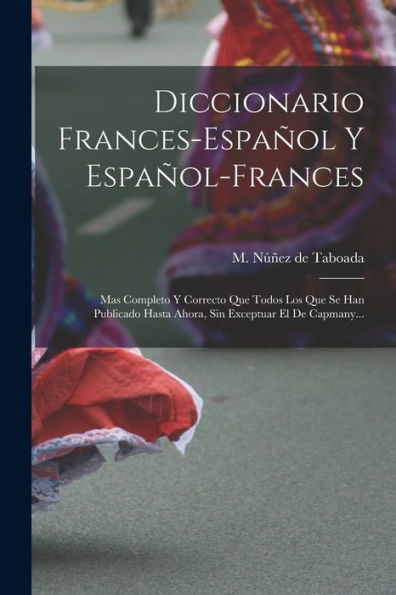 Diccionario Frances-Español Y Español-Frances

M. Núñez de Taboada

Mas Completo Y Correcto Que Todos Los Que Se Han Publicado Hasta Ahora, Sin Exceptuar El De Capmany...